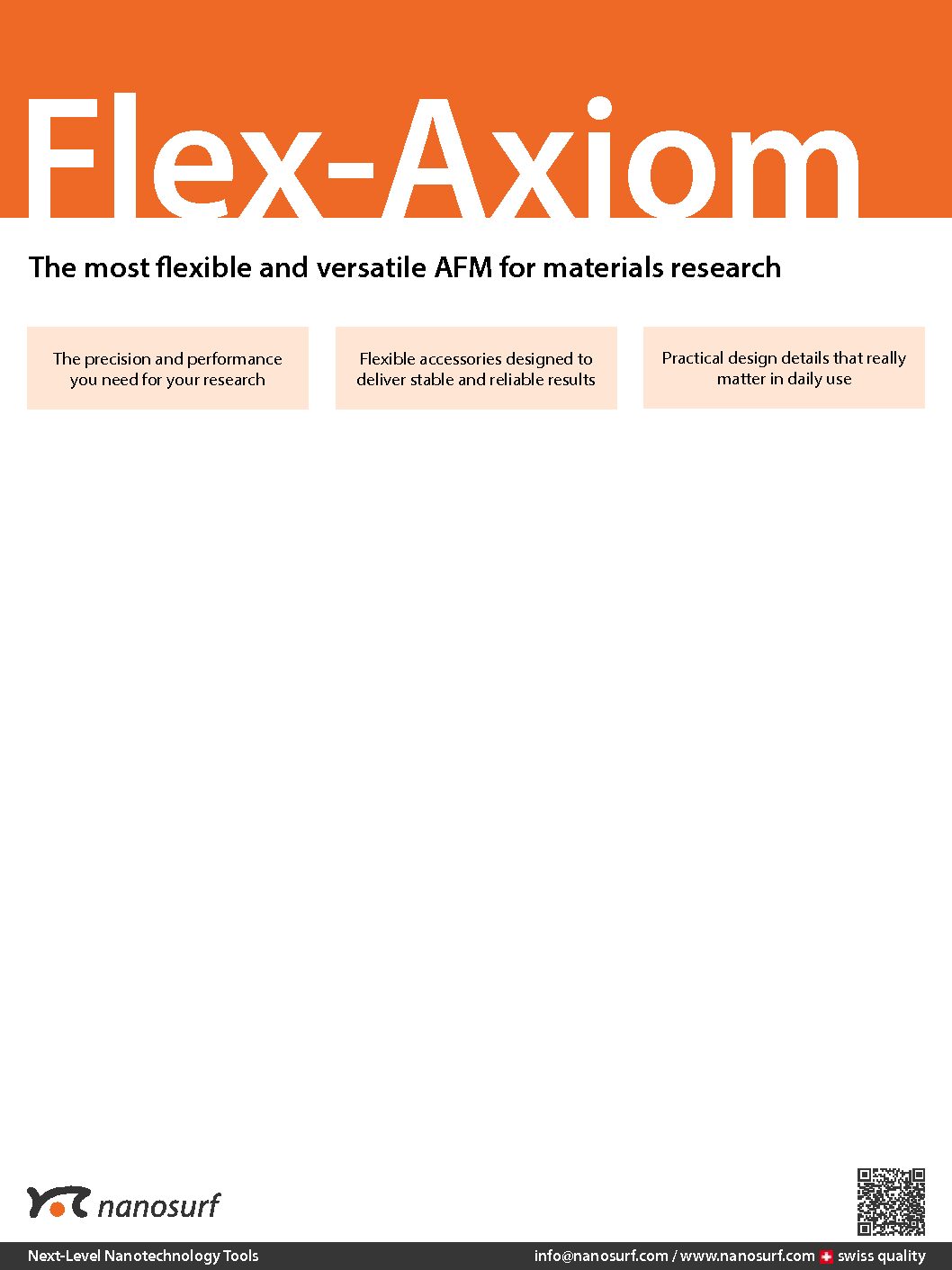 Flex-Axiom

The most flexible and versatile AFM for materials research

The precision and performance you need for your research

Flexible accessories designed to deliver stable and reliable results

Practical design details that really matter in daily use

nanosurf

Next-Level Nanotechnology Tools

info@nanosurf.com / www.nanosurf.com swiss quality